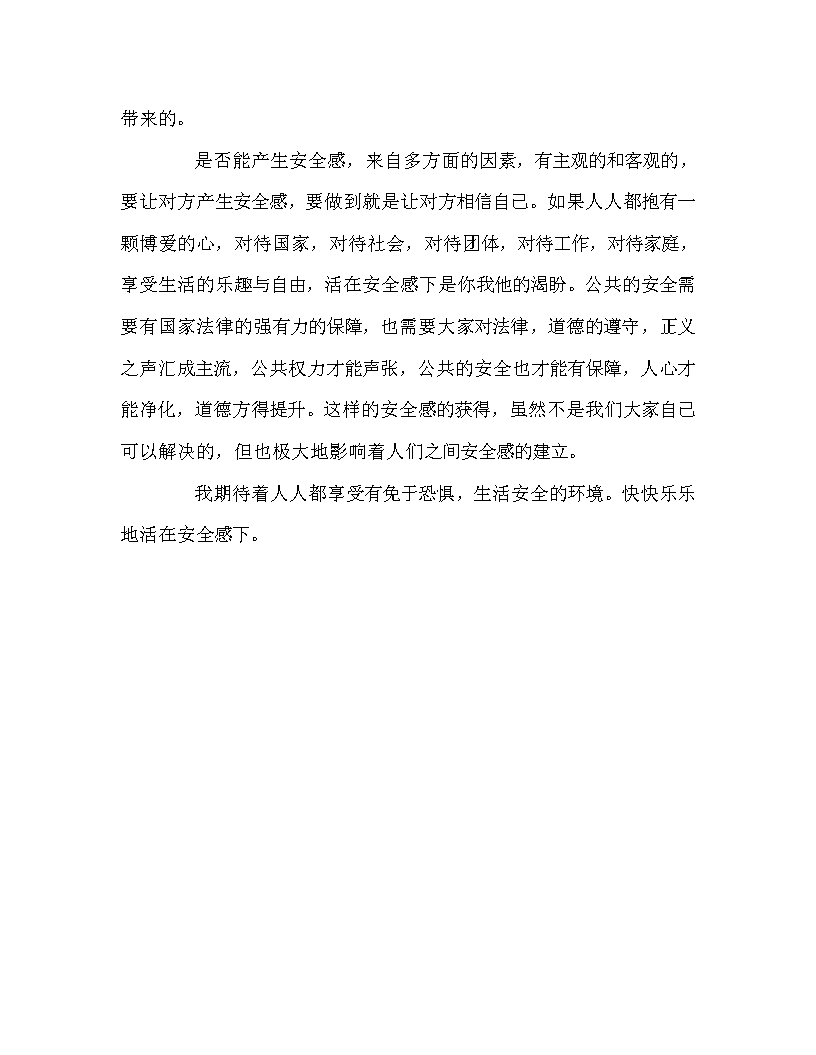 带来的。

是否能产生安全感，来自多方面的因素，有主观的和客观的，要让对方产生安全感，要做到就是让对方相信自己。如果人人都抱有一颗博爱的心，对待国家，对待社会，对待团体，对待工作，对待家庭，享受生活的乐趣与自由，活在安全感下是你我他的渴盼。公共的安全需要有国家法律的强有力的保障，也需要大家对法律，道德的遵守，正义之声汇成主流，公共权力才能声张，公共的安全也才能有保障，人心才能净化，道德方得提升。这样的安全感的获得，虽然不是我们大家自己可以解决的，但也极大地影响着人们之间安全感的建立。

我期待着人人都享受有免于恐惧，生活安全的环境。快快乐乐地活在安全感下。